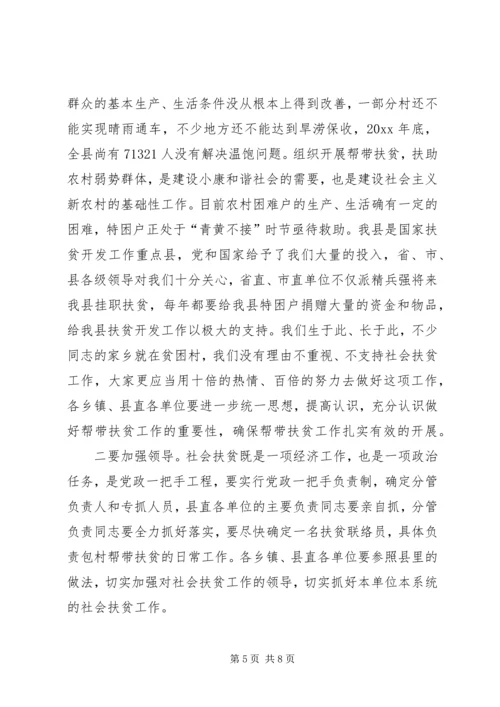 群众的基本生产、生活条件没从根本上得到改善，一部分村还不能实现晴雨通车，不少地方还不能达到旱涝保收，20xx 年底，全县尚有 71321 人没有解决温饱问题。组织开展帮带扶贫，扶助农村弱势群体，是建设小康和谐社会的需要，也是建设社会主义新农村的基础性工作。目前农村困难户的生产、生活确有一定的困难，特困户正处于“青黄不接”时节亟待救助。我县是国家扶贫开发工作重点县，党和国家给予了我们大量的投入，省、市、县各级领导对我们十分关心，省直、市直单位不仅派精兵强将来我县挂职扶贫，每年都要给我县特困户捐赠大量的资金和物品，给我县扶贫开发工作以极大的支持。我们生于此、长于此，不少同志的家乡就在贫困村，我们没有理由不重视、不支持社会扶贫工作，大家更应当用十倍的热情、百倍的努力去做好这项工作，各乡镇、县直各单位要进一步统一思想，提高认识，充分认识做好帮带扶贫工作的重要性，确保帮带扶贫工作扎实有效的开展。

二要加强领导。社会扶贫既是一项经济工作，也是一项政治任务，是党政一把手工程，要实行党政一把手负责制，确定分管负责人和专抓人员，县直各单位的主要负责同志要亲自抓，分管负责同志要全力抓好落实，要尽快确定一名扶贫联络员，具体负责包村帮带扶贫的日常工作。各乡镇、县直各单位要参照县里的做法，切实加强对社会扶贫工作的领导，切实抓好本单位本系统的社会扶贫工作。

第 5 页 共 8 页